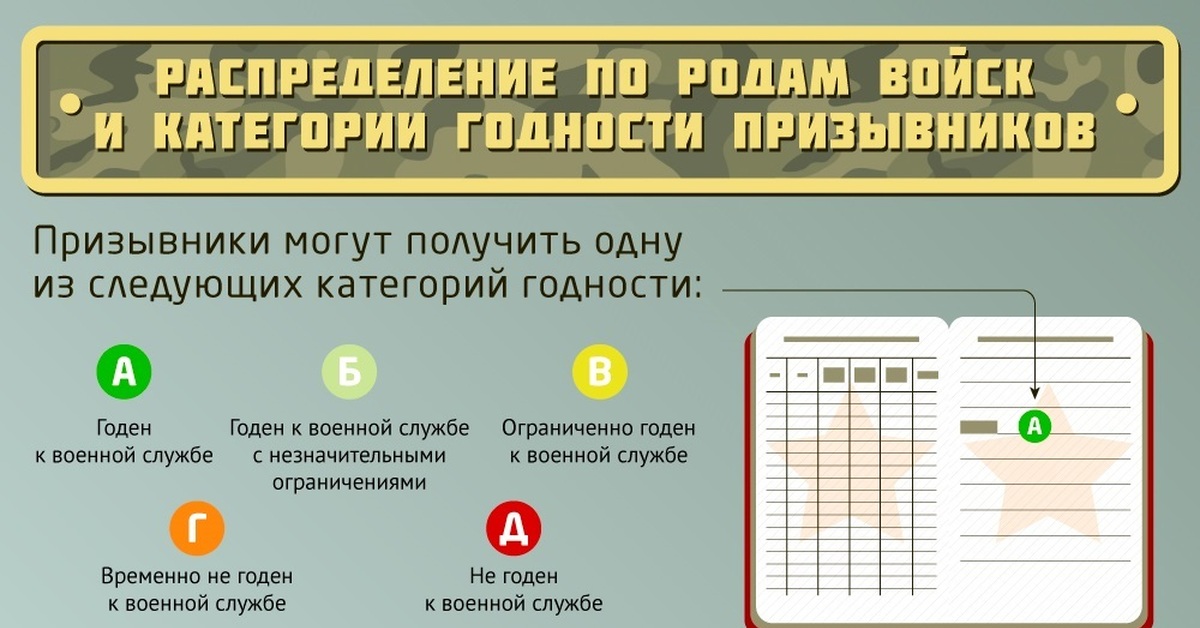 РАСПРЕДЕЛЕНИЕ ПО РОДАМ ВОЙСК И КАТЕГОРИИ ГОДНОСТИ ПРИЗЫВНИКОВ

Призывники могут получить одну из следующих категорий годности:

А
Годен к военной службе

Б
Годен к военной службе с незначительными ограничениями

В
Ограниченно годен к военной службе

Г
Временно не годен к военной службе

Д
Не годен к военной службе

А